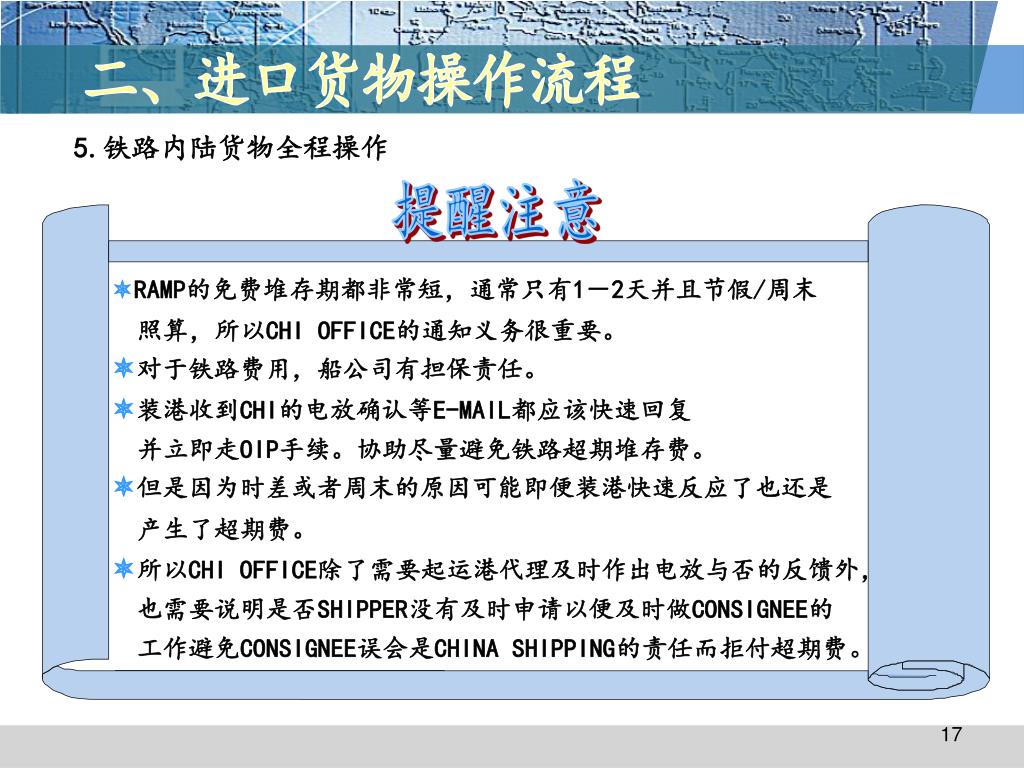 二、进口货物操作流程

5.铁路内陆货物全程操作

提醒注意

✶RAMP的免费堆存期都非常短，通常只有1－2天并且节假/周末照算，所以CHI OFFICE的通知义务很重要。

✶对于铁路费用，船公司有担保责任。

✶装港收到CHI的电放确认等E-MAIL都应该快速回复并立即走OIP手续。协助尽量避免铁路超期堆存费。

✶但是因为时差或者周末的原因可能即便装港快速反应了也还是产生了超期费。

✶所以CHI OFFICE除了需要起运港代理及时作出电放与否的反馈外，也需要说明是否SHIPPER没有及时申请以便及时做CONSIGNEE的工作避免CONSIGNEE误会是CHINA SHIPPING的责任而拒付超期费。

17